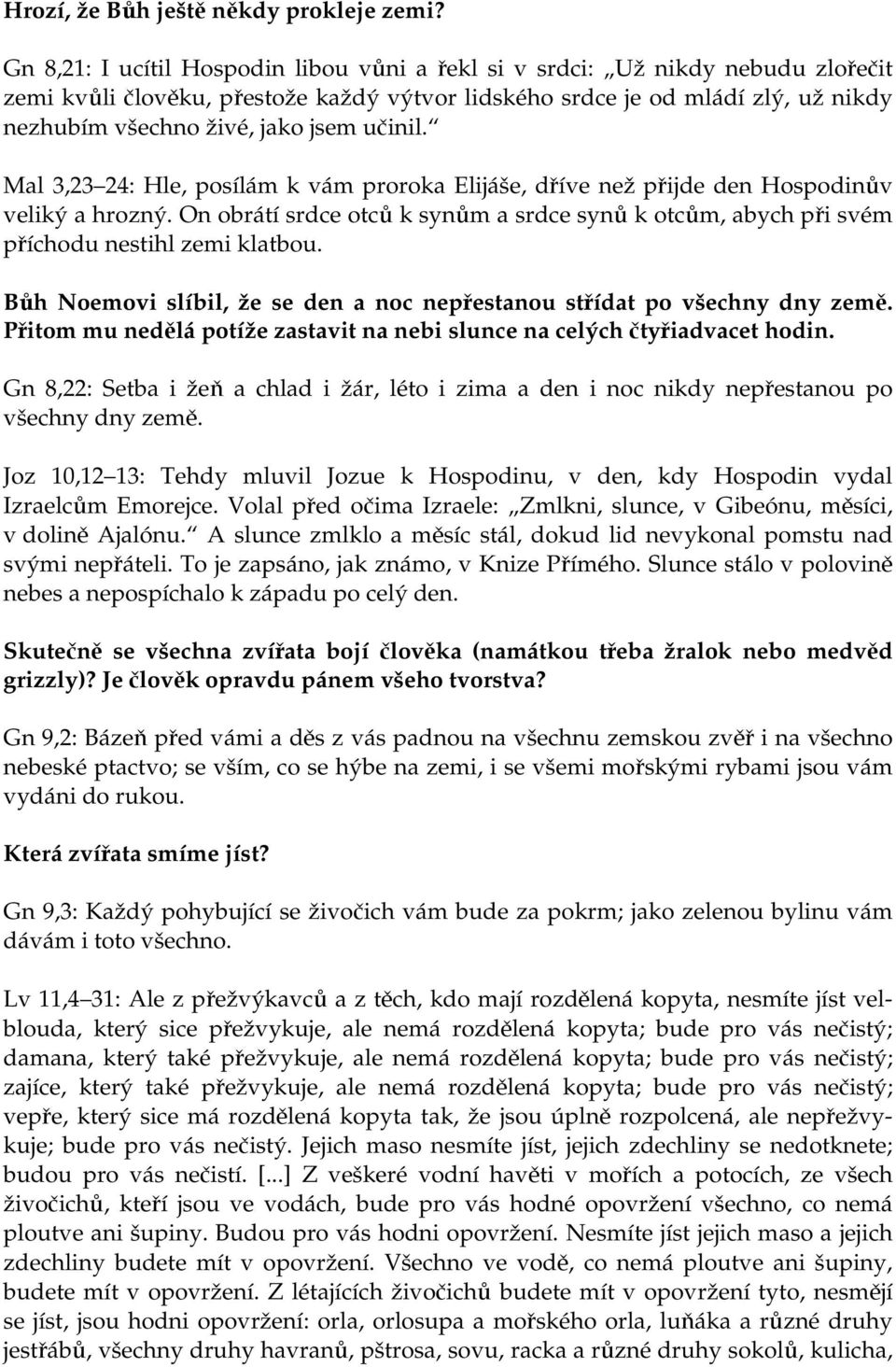 Hrozí, že Bůh ještě někdy prokleje zemi?

Gn 8,21: I ucítil Hospodin libou vůni a řekl si v srdci: „Už nikdy nebudu zlořečit zemi kvůli člověku, přestože každý výtvor lidského srdce je od mládí zlý, už nikdy nezhubím všechno živé, jako jsem učinil.“

Mal 3,23 24: Hle, posílám k vám proroka Elijáše, dříve než přijde den Hospodinův veliký a hrozný. On obrátí srdce otců k synům a srdce synů k otcům, abych při svém příchodu nestihl zemi klatbou.

Bůh Noemovi slíbil, že se den a noc nepřestanou střídat po všechny dny země. Přitom mu nedělá potíže zastavit na nebi slunce na celých čtyřiadvacet hodin.

Gn 8,22: Setba i žeň a chlad i žár, léto i zima a den i noc nikdy nepřestanou po všechny dny země.

Joz 10,12 13: Tehdy mluvil Jozue k Hospodinu, v den, kdy Hospodin vydal Izraelcům Emorejce. Volal před očima Izraele: „Zmlkni, slunce, v Gibeónu, měsíci, v dolině Ajalónu.“ A slunce zmlklo a měsíc stál, dokud lid nevykonal pomstu nad svými nepřáteli. To je zapsáno, jak známo, v Knize Přímého. Slunce stálo v polovině nebes a nepospíchalo k západu po celý den.

Skutečně se všechna zvířata bojí člověka (namátkou třeba žralok nebo medvěd grizzly)? Je člověk opravdu pánem všeho tvorstva?

Gn 9,2: Bázeň před vámi a děs z vás padnou na všechnu zemskou zvěř i na všechno nebeské ptactvo; se vším, co se hýbe na zemi, i se všemi mořskými rybami jsou vám vydáni do rukou.

Která zvířata smíme jíst?

Gn 9,3: Každý pohybující se živočich vám bude za pokrm; jako zelenou bylinu vám dávám i toto všechno.

Lv 11,4 31: Ale z přežvýkavců a z těch, kdo mají rozdělená kopyta, nesmíte jíst velblouda, který sice přežvykuje, ale nemá rozdělená kopyta; bude pro vás nečistý; damana, který také přežvykuje, ale nemá rozdělená kopyta; bude pro vás nečistý; zajíce, který také přežvykuje, ale nemá rozdělená kopyta; bude pro vás nečistý; vepře, který sice má rozdělená kopyta tak, že jsou úplně rozpolcená, ale nepřežvykuje; bude pro vás nečistý. Jejich maso nesmíte jíst, jejich zdechliny se nedotknete; budou pro vás nečistí. [...] Z veškeré vodní havěti v mořích a potocích, ze všech živočichů, kteří jsou ve vodách, bude pro vás hodné opovržení všechno, co nemá ploutve ani šupiny. Budou pro vás hodni opovržení. Nesmíte jíst jejich maso a jejich zdechliny budete mít v opovržení. Všechno ve vodě, co nemá ploutve ani šupiny, budete mít v opovržení. Z létajících živočichů budete mít v opovržení tyto, nesmějí se jíst, jsou hodni opovržení: orla, orlosupa a mořského orla, luňáka a různé druhy jestřábů, všechny druhy havranů, pštrosa, sovu, racka a různé druhy sokolů, kulicha,